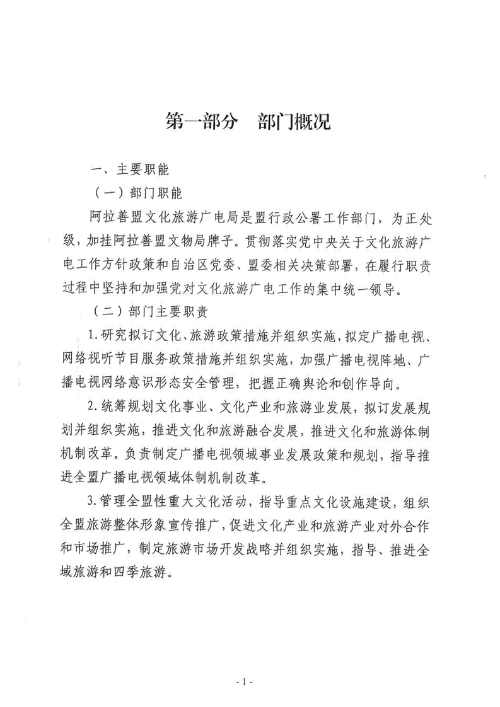 第一部分 部门概况

一、主要职能

（一）部门职能

阿拉善盟文化旅游广电局是盟行政公署工作部门，为正处级，加挂阿拉善盟文物局牌子。贯彻落实党中央关于文化旅游广电工作方针政策和自治区党委、盟委相关决策部署，在履行职责过程中坚持和加强党对文化旅游广电工作的集中统一领导。

（二）部门主要职责

1.研究拟订文化、旅游政策措施并组织实施，拟定广播电视、网络视听节目服务政策措施并组织实施，加强广播电视阵地、广播电视网络意识形态安全管理，把握正确舆论和创作导向。

2.统筹规划文化事业、文化产业和旅游业发展，拟订发展规划并组织实施，推进文化和旅游融合发展，推进文化和旅游体制机制改革。负责制定广播电视领域事业发展政策和规划，指导推进全盟广播电视领域体制机制改革。

3.管理全盟性重大文化活动，指导重点文化设施建设，组织全盟旅游整体形象宣传推广，促进文化产业和旅游产业对外合作和市场推广，制定旅游市场开发战略并组织实施，指导、推进全域旅游和四季旅游。

- 1 -